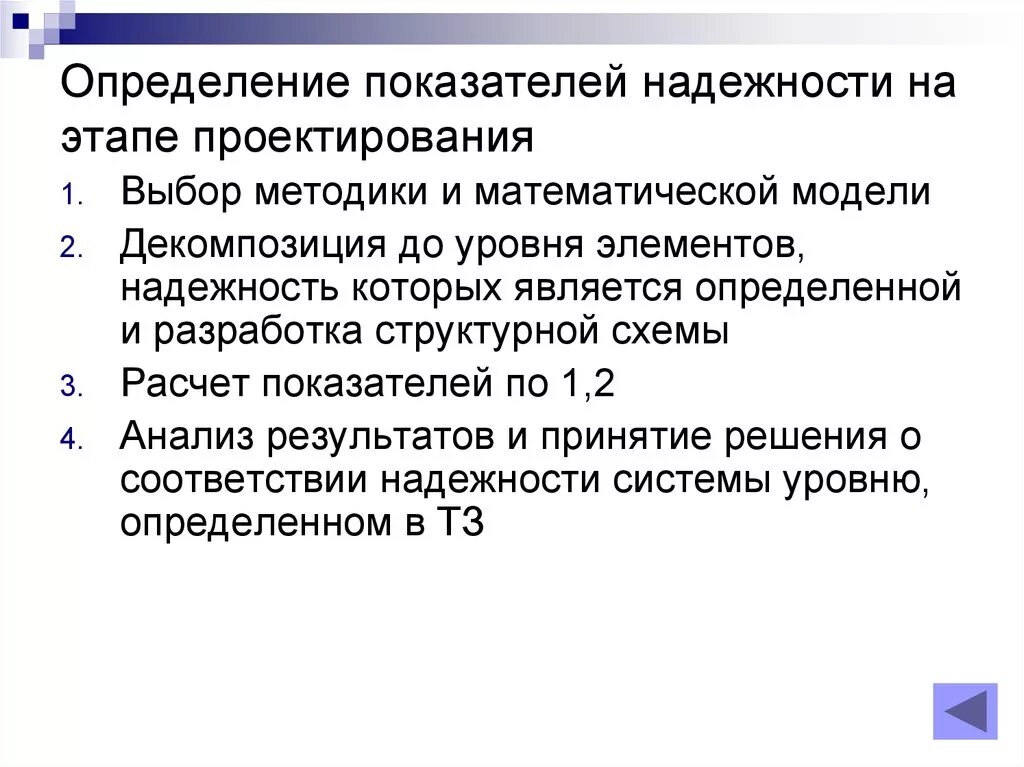 Определение показателей надежности на этапе проектирования

1. Выбор методики и математической модели
2. Декомпозиция до уровня элементов, надежность которых является определенной и разработка структурной схемы
3. Расчет показателей по 1,2
4. Анализ результатов и принятие решения о соответствии надежности системы уровню, определенном в ТЗ